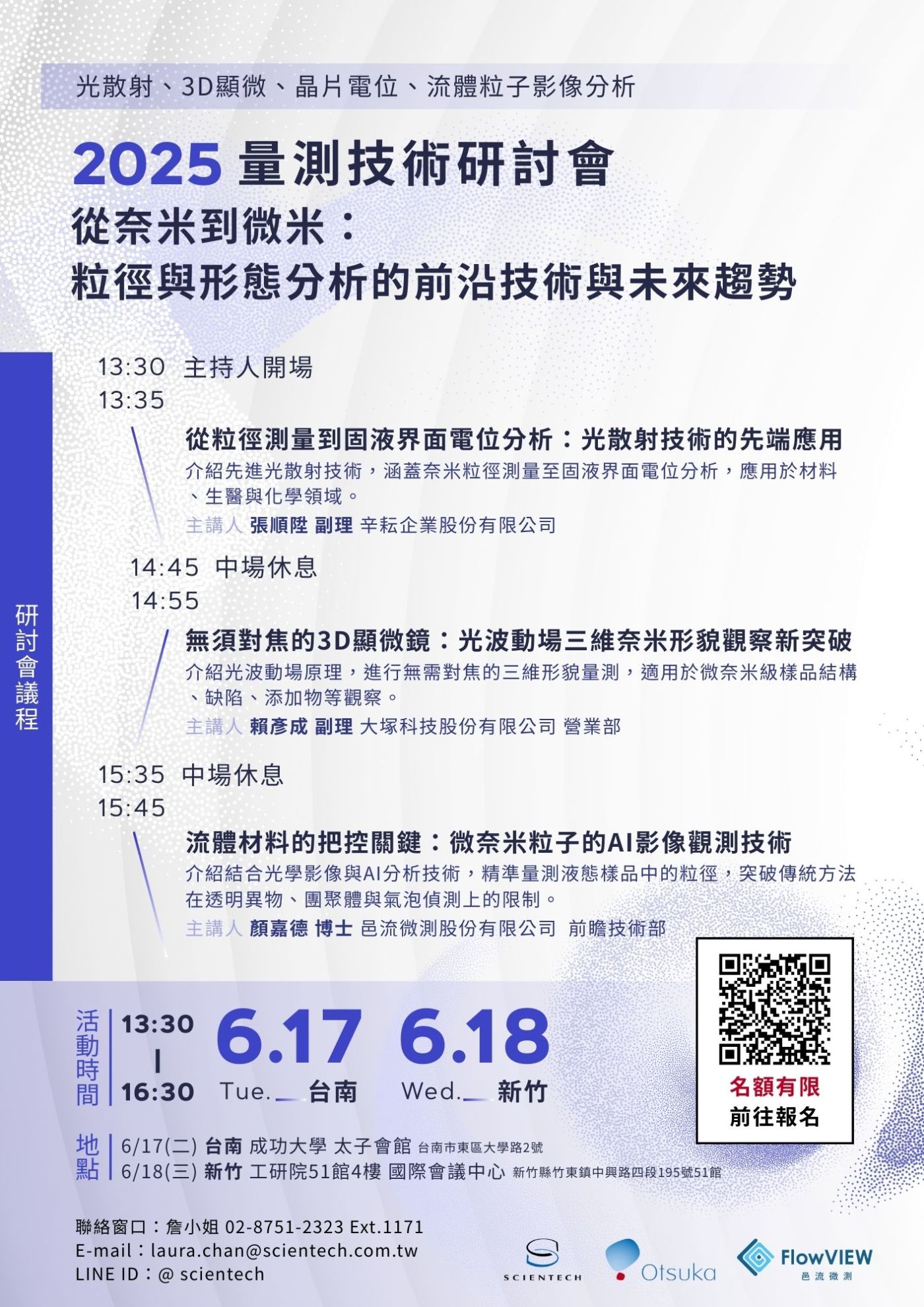 光散射、3D顯微、晶片電位、流體粒子影像分析

2025 量測技術研討會
從奈米到微米：
粒徑與形態分析的前沿技術與未來趨勢

研討會議程

13:30 主持人開場
13:35

從粒徑測量到固液界面電位分析：光散射技術的先端應用
介紹先進光散射技術，涵蓋奈米粒徑測量至固液界面電位分析，應用於材料、生醫與化學領域。
主講人 張順陞 副理 辛耘企業股份有限公司

14:45 中場休息
14:55

無須對焦的3D顯微鏡：光波動場三維奈米形貌觀察新突破
介紹光波動場原理，進行無需對焦的三維形貌量測，適用於微奈米級樣品結構、缺陷、添加物等觀察。
主講人 賴彥成 副理 大塚科技股份有限公司 營業部

15:35 中場休息
15:45

流體材料的把控關鍵：微奈米粒子的AI影像觀測技術
介紹結合光學影像與AI分析技術，精準量測液態樣品中的粒徑，突破傳統方法在透明異物、團聚體與氣泡偵測上的限制。
主講人 顏嘉德 博士 邑流微測股份有限公司 前瞻技術部

活動時間 13:30 | 16:30 6.17 Tue. 台南 6.18 Wed. 新竹

名額有限
前往報名

地點 6/17(二) 台南 成功大學 太子會館 台南市東區大學路2號
6/18(三) 新竹 工研院51館4樓 國際會議中心 新竹縣竹東鎮中興路四段195號51館

聯絡窗口：詹小姐 02-8751-2323 Ext.1171
E-mail：laura.chan@scientech.com.tw
LINE ID：@ scientech

SCIENTECH
Otsuka
FlowVIEW 邑流微測